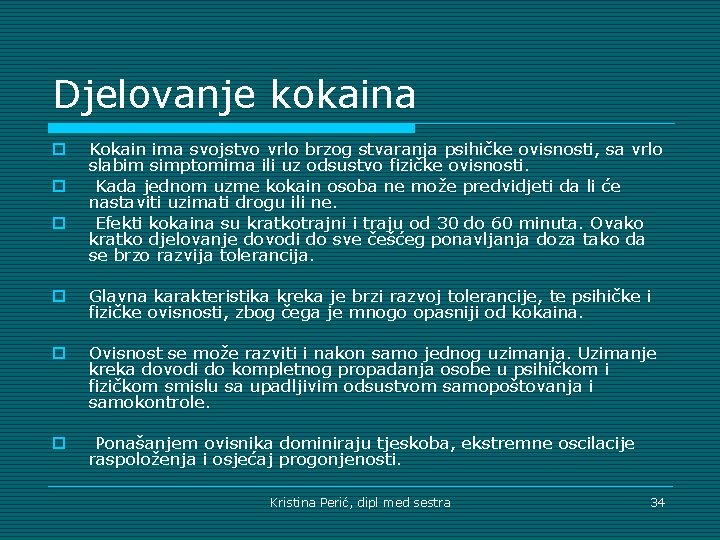 Djelovanje kokaina

Kokain ima svojstvo vrlo brzog stvaranja psihičke ovisnosti, sa vrlo slabim simptomima ili uz odsustvo fizičke ovisnosti.

Kada jednom uzme kokain osoba ne može predvidjeti da li će nastaviti uzimati drogu ili ne.

Efekti kokaina su kratkotrajni i traju od 30 do 60 minuta. Ovako kratko djelovanje dovodi do sve češćeg ponavljanja doza tako da se brzo razvija tolerancija.

Glavna karakteristika kreka je brzi razvoj tolerancije, te psihičke i fizičke ovisnosti, zbog čega je mnogo opasniji od kokaina.

Ovisnost se može razviti i nakon samo jednog uzimanja. Uzimanje kreka dovodi do kompletnog propadanja osobe u psihičkom i fizičkom smislu sa upadljivim odsustvom samopoštovanja i samokontrole.

Ponašanjem ovisnika dominiraju tjeskoba, ekstremne oscilacije raspoloženja i osjećaj progonjenosti.

Kristina Perić, dipl med sestra

34